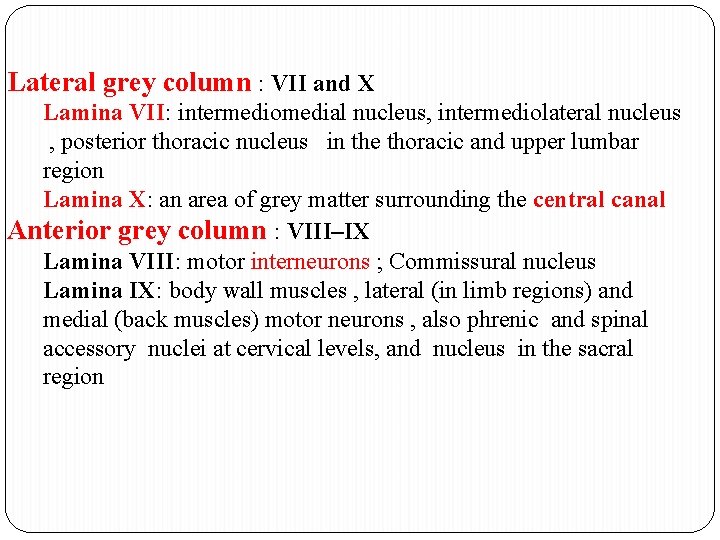 Lateral grey column : VII and X

Lamina VII: intermediomedial nucleus, intermediolateral nucleus , posterior thoracic nucleus in the thoracic and upper lumbar region

Lamina X: an area of grey matter surrounding the central canal

Anterior grey column : VIII–IX

Lamina VIII: motor interneurons ; Commissural nucleus

Lamina IX: body wall muscles , lateral (in limb regions) and medial (back muscles) motor neurons , also phrenic and spinal accessory nuclei at cervical levels, and nucleus in the sacral region